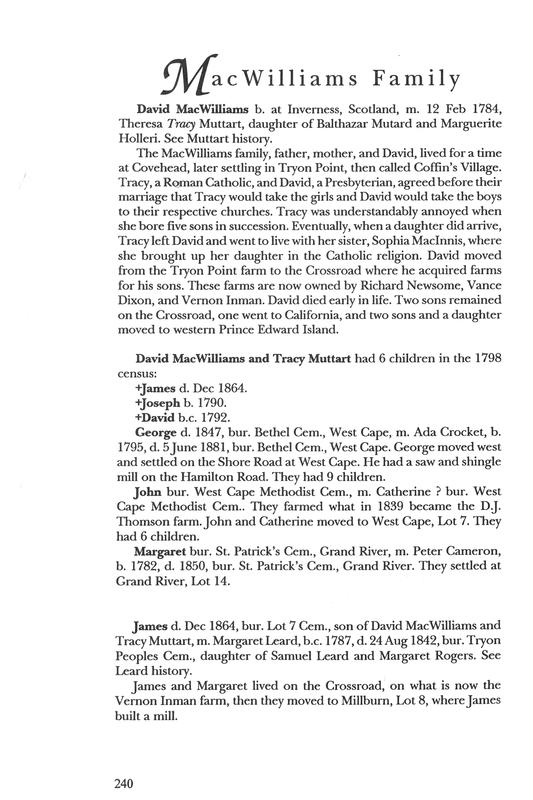 MacWilliams Family

David MacWilliams b. at Inverness, Scotland, m. 12 Feb 1784, Theresa Tracy Muttart, daughter of Balthazar Mutard and Marguerite Holleri. See Muttart history.

The MacWilliams family, father, mother, and David, lived for a time at Covehead, later settling in Tryon Point, then called Coffin's Village. Tracy, a Roman Catholic, and David, a Presbyterian, agreed before their marriage that Tracy would take the girls and David would take the boys to their respective churches. Tracy was understandably annoyed when she bore five sons in succession. Eventually, when a daughter did arrive, Tracy left David and went to live with her sister, Sophia MacInnis, where she brought up her daughter in the Catholic religion. David moved from the Tryon Point farm to the Crossroad where he acquired farms for his sons. These farms are now owned by Richard Newsome, Vance Dixon, and Vernon Inman. David died early in life. Two sons remained on the Crossroad, one went to California, and two sons and a daughter moved to western Prince Edward Island.

David MacWilliams and Tracy Muttart had 6 children in the 1798 census:

+James d. Dec 1864.

+Joseph b. 1790.

+David b.c. 1792.

George d. 1847, bur. Bethel Cem., West Cape, m. Ada Crocket, b. 1795, d. 5 June 1881, bur. Bethel Cem., West Cape. George moved west and settled on the Shore Road at West Cape. He had a saw and shingle mill on the Hamilton Road. They had 9 children.

John bur. West Cape Methodist Cem., m. Catherine ? bur. West Cape Methodist Cem.. They farmed what in 1839 became the D.J. Thomson farm. John and Catherine moved to West Cape, Lot 7. They had 6 children.

Margaret bur. St. Patrick's Cem., Grand River, m. Peter Cameron, b. 1782, d. 1850, bur. St. Patrick's Cem., Grand River. They settled at Grand River, Lot 14.

James d. Dec 1864, bur. Lot 7 Cem., son of David MacWilliams and Tracy Muttart, m. Margaret Leard, b.c. 1787, d. 24 Aug 1842, bur. Tryon Peoples Cem., daughter of Samuel Leard and Margaret Rogers. See Leard history.

James and Margaret lived on the Crossroad, on what is now the Vernon Inman farm, then they moved to Millburn, Lot 8, where James built a mill.

240